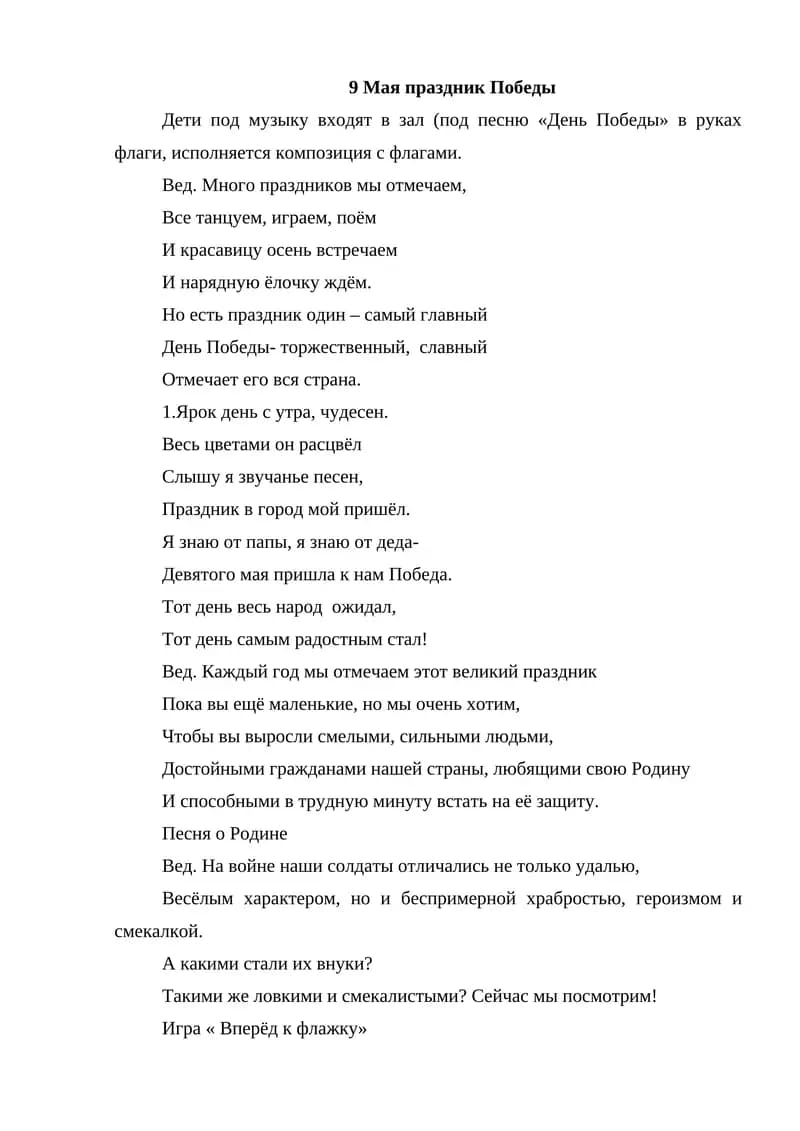 9 Мая праздник Победы

Дети под музыку входят в зал (под песню «День Победы» в руках флаги, исполняется композиция с флагами.

Вед. Много праздников мы отмечаем,

Все танцуем, играем, поём

И красавицу осень встречаем

И нарядную ёлочку ждём.

Но есть праздник один – самый главный

День Победы- торжественный, славный

Отмечает его вся страна.

1.Ярок день с утра, чудесен.

Весь цветами он расцвёл

Слышу я звучанье песен,

Праздник в город мой пришёл.

Я знаю от папы, я знаю от деда-

Девятого мая пришла к нам Победа.

Тот день весь народ ожидал,

Тот день самым радостным стал!

Вед. Каждый год мы отмечаем этот великий праздник

Пока вы ещё маленькие, но мы очень хотим,

Чтобы вы выросли смелыми, сильными людьми,

Достойными гражданами нашей страны, любящими свою Родину

И способными в трудную минуту встать на её защиту.

Песня о Родине

Вед. На войне наши солдаты отличались не только удалью,

Весёлым характером, но и беспримерной храбростью, героизмом и смекалкой.

А какими стали их внуки?

Такими же ловкими и смекалистыми? Сейчас мы посмотрим!

Игра « Вперёд к флажку»